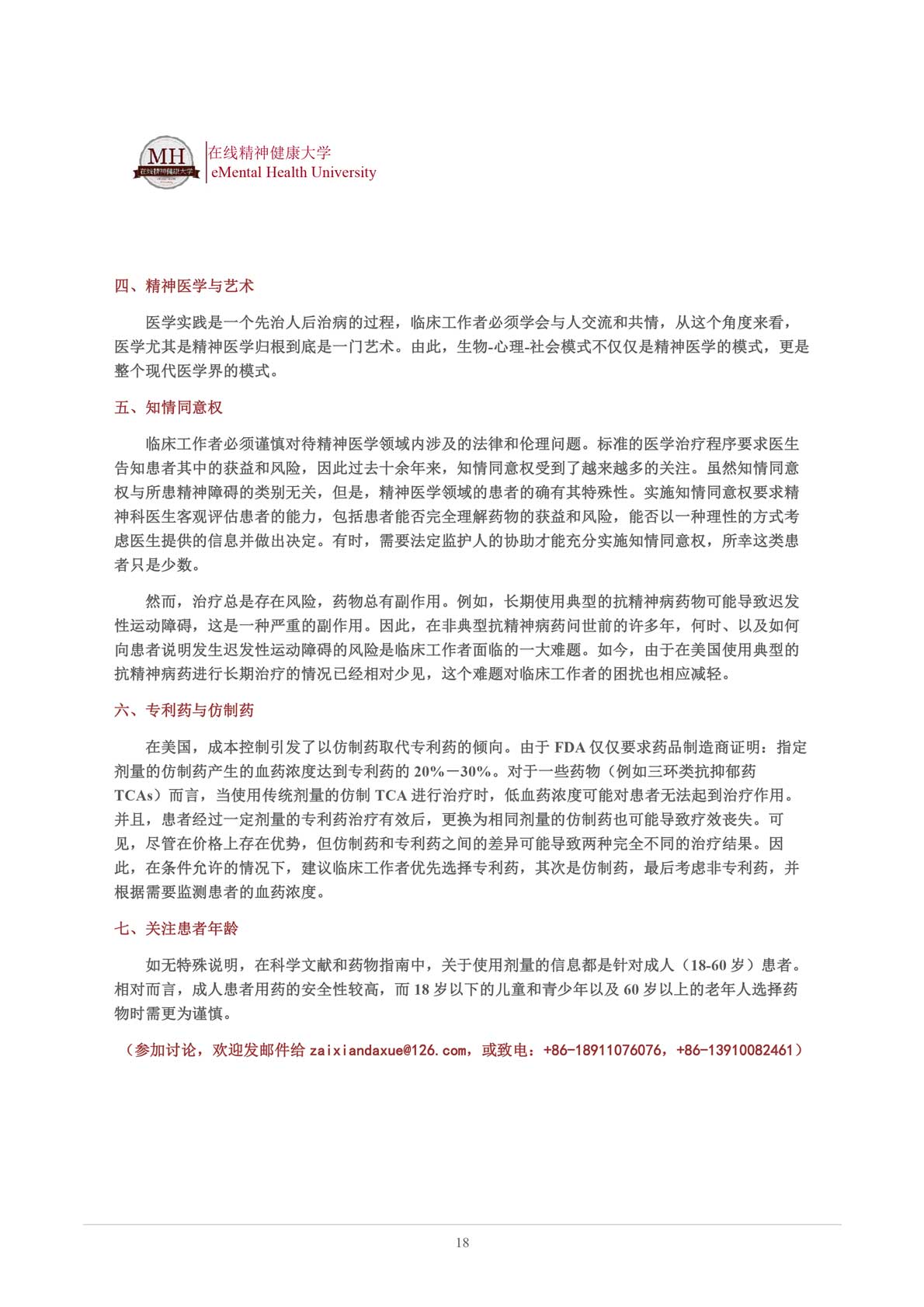 MH
在线精神健康大学

在线精神健康大学
eMental Health University

四、精神医学与艺术

医学实践是一个先治人后治病的过程，临床工作者必须学会与人交流和共情，从这个角度来看，医学尤其是精神医学归根到底是一门艺术。由此，生物-心理-社会模式不仅仅是精神医学的模式，更是整个现代医学界的模式。

五、知情同意权

临床工作者必须谨慎对待精神医学领域内涉及的法律和伦理问题。标准的医学治疗程序要求医生告知患者其中的获益和风险，因此过去十余年来，知情同意权受到了越来越多的关注。虽然知情同意权与所患精神障碍的类别无关，但是，精神医学领域的患者的确有其特殊性。实施知情同意权要求精神科医生客观评估患者的能力，包括患者能否完全理解药物的获益和风险，能否以一种理性的方式考虑医生提供的信息并做出决定。有时，需要法定监护人的协助才能充分实施知情同意权，所幸这类患者只是少数。

然而，治疗总是存在风险，药物总有副作用。例如，长期使用典型的抗精神病药物可能导致迟发性运动障碍，这是一种严重的副作用。因此，在非典型抗精神病药问世前的许多年，何时、以及如何向患者说明发生迟发性运动障碍的风险是临床工作者面临的一大难题。如今，由于在美国使用典型的抗精神病药进行长期治疗的情况已经相对少见，这个难题对临床工作者的困扰也相应减轻。

六、专利药与仿制药

在美国，成本控制引发了以仿制药取代专利药的倾向。由于 FDA 仅仅要求药品制造商证明：指定剂量的仿制药产生的血药浓度达到专利药的 20%－30%。对于一些药物（例如三环类抗抑郁药 TCAs）而言，当使用传统剂量的仿制 TCA 进行治疗时，低血药浓度可能对患者无法起到治疗作用。并且，患者经过一定剂量的专利药治疗有效后，更换为相同剂量的仿制药也可能导致疗效丧失。可见，尽管在价格上存在优势，但仿制药和专利药之间的差异可能导致两种完全不同的治疗结果。因此，在条件允许的情况下，建议临床工作者优先选择专利药，其次是仿制药，最后考虑非专利药，并根据需要监测患者的血药浓度。

七、关注患者年龄

如无特殊说明，在科学文献和药物指南中，关于使用剂量的信息都是针对成人（18-60 岁）患者。相对而言，成人患者用药的安全性较高，而 18 岁以下的儿童和青少年以及 60 岁以上的老年人选择药物时需更为谨慎。

（参加讨论，欢迎发邮件给 zaixiandaxue@126.com，或致电：+86-18911076076，+86-13910082461）

18